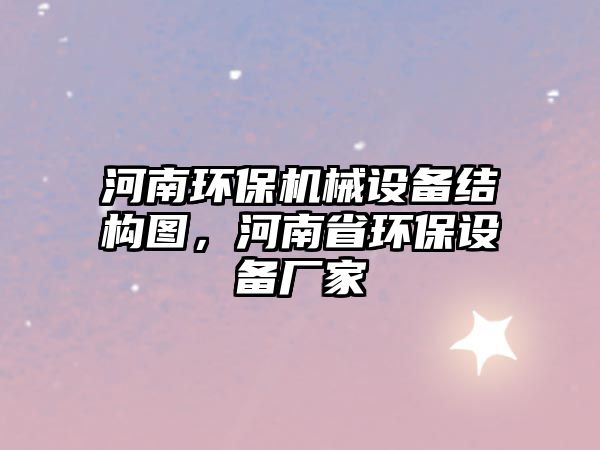 河南环保机械设备结构图，河南省环保设备厂家